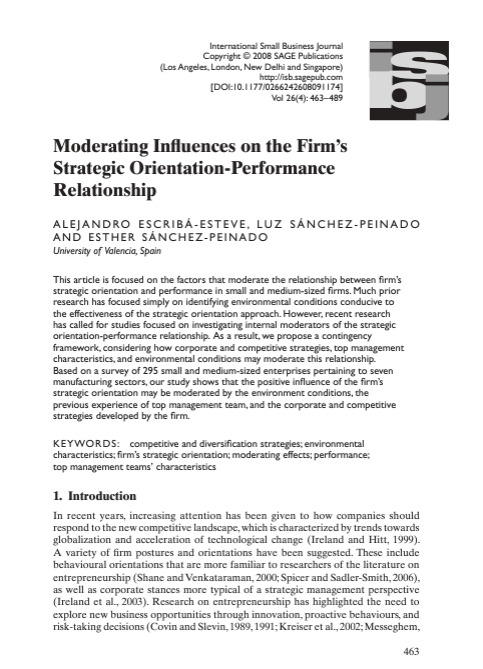 International Small Business Journal
Copyright © 2008 SAGE Publications
(Los Angeles, London, New Delhi and Singapore)
http://isb.sagepub.com
[DOI:10.1177/0266242608091174]
Vol 26(4): 463–489

isbj

Moderating Influences on the Firm's Strategic Orientation-Performance Relationship

ALEJANDRO ESCRIBÁ-ESTEVE, LUZ SÁNCHEZ-PEINADO AND ESTHER SÁNCHEZ-PEINADO
University of Valencia, Spain

This article is focused on the factors that moderate the relationship between firm's strategic orientation and performance in small and medium-sized firms. Much prior research has focused simply on identifying environmental conditions conducive to the effectiveness of the strategic orientation approach. However, recent research has called for studies focused on investigating internal moderators of the strategic orientation-performance relationship. As a result, we propose a contingency framework, considering how corporate and competitive strategies, top management characteristics, and environmental conditions may moderate this relationship. Based on a survey of 295 small and medium-sized enterprises pertaining to seven manufacturing sectors, our study shows that the positive influence of the firm's strategic orientation may be moderated by the environment conditions, the previous experience of top management team, and the corporate and competitive strategies developed by the firm.

KEYWORDS: competitive and diversification strategies; environmental characteristics; firm's strategic orientation; moderating effects; performance; top management teams' characteristics

1. Introduction

In recent years, increasing attention has been given to how companies should respond to the new competitive landscape, which is characterized by trends towards globalization and acceleration of technological change (Ireland and Hitt, 1999). A variety of firm postures and orientations have been suggested. These include behavioural orientations that are more familiar to researchers of the literature on entrepreneurship (Shane and Venkataraman, 2000; Spicer and Sadler-Smith, 2006), as well as corporate stances more typical of a strategic management perspective (Ireland et al., 2003). Research on entrepreneurship has highlighted the need to explore new business opportunities through innovation, proactive behaviours, and risk-taking decisions (Covin and Slevin, 1989, 1991; Kreiser et al., 2002; Messeghem,

463